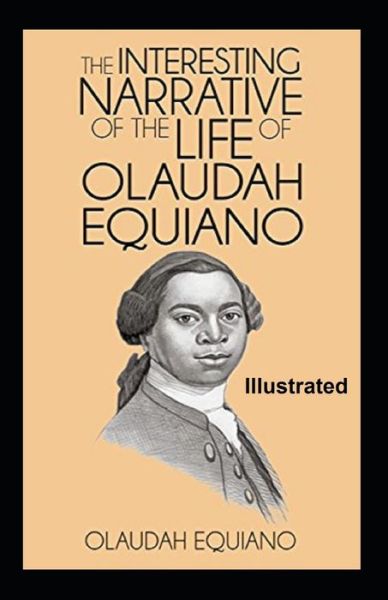 THE INTERESTING NARRATIVE OF THE LIFE OF OLAUDAH EQUIANO

Illustrated

OLAUDAH EQUIANO